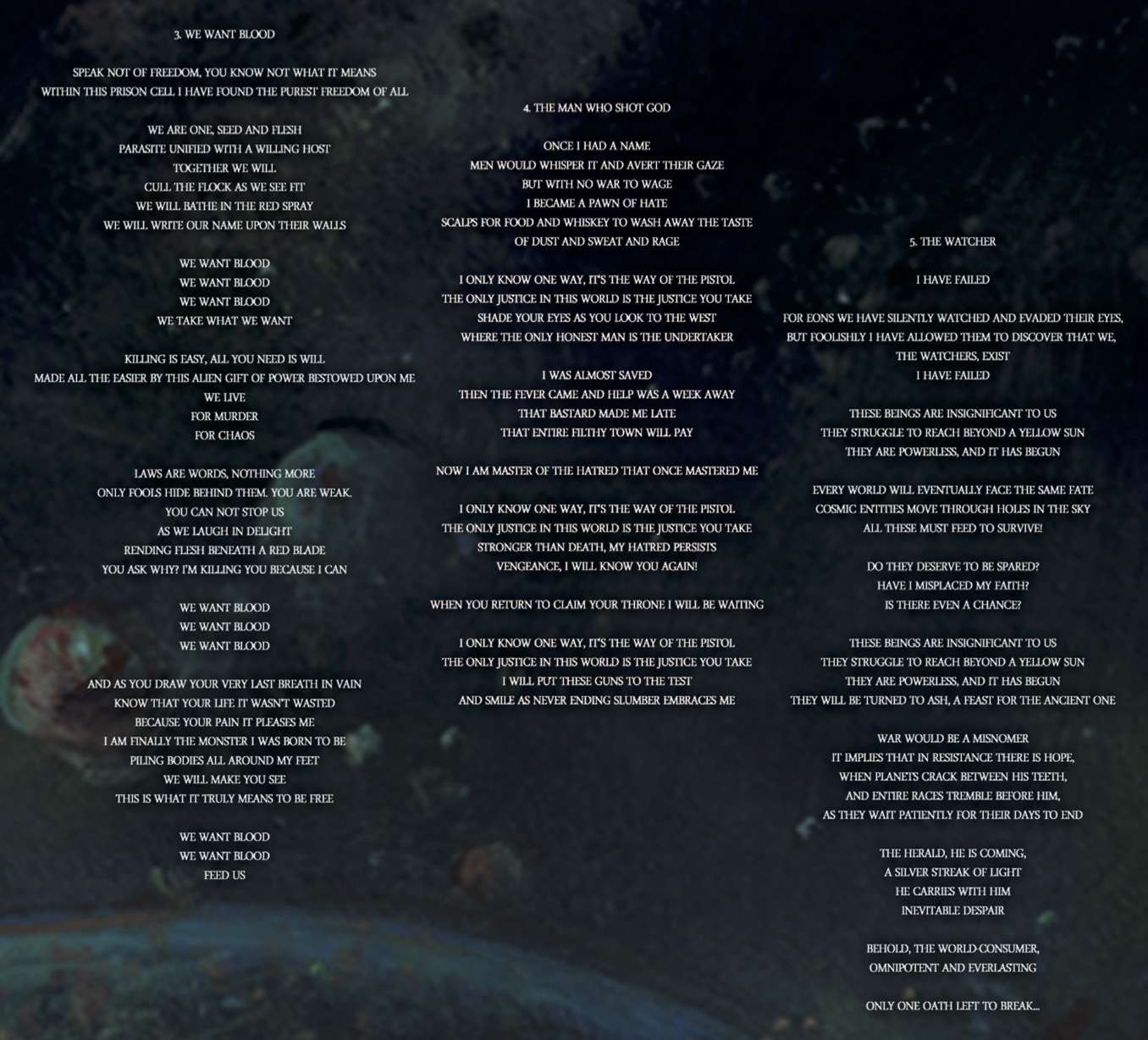 3. WE WANT BLOOD

SPEAK NOT OF FREEDOM, YOU KNOW NOT WHAT IT MEANS
WITHIN THIS PRISON CELL I HAVE FOUND THE PUREST FREEDOM OF ALL

WE ARE ONE, SEED AND FLESH
PARASITE UNIFIED WITH A WILLING HOST
TOGETHER WE WILL
CULL THE FLOCK AS WE SEE FIT
WE WILL BATHE IN THE RED SPRAY
WE WILL WRITE OUR NAME UPON THEIR WALLS

WE WANT BLOOD
WE WANT BLOOD
WE WANT BLOOD
WE TAKE WHAT WE WANT

KILLING IS EASY, ALL YOU NEED IS WILL
MADE ALL THE EASIER BY THIS ALIEN GIFT OF POWER BESTOWED UPON ME
WE LIVE
FOR MURDER
FOR CHAOS

LAWS ARE WORDS, NOTHING MORE
ONLY FOOLS HIDE BEHIND THEM. YOU ARE WEAK.
YOU CAN NOT STOP US
AS WE LAUGH IN DELIGHT
RENDING FLESH BENEATH A RED BLADE
YOU ASK WHY? I'M KILLING YOU BECAUSE I CAN

WE WANT BLOOD
WE WANT BLOOD
WE WANT BLOOD

AND AS YOU DRAW YOUR VERY LAST BREATH IN VAIN
KNOW THAT YOUR LIFE IT WASN'T WASTED
BECAUSE YOUR PAIN IT PLEASES ME
I AM FINALLY THE MONSTER I WAS BORN TO BE
PILING BODIES ALL AROUND MY FEET
WE WILL MAKE YOU SEE
THIS IS WHAT IT TRULY MEANS TO BE FREE

WE WANT BLOOD
WE WANT BLOOD
FEED US

4. THE MAN WHO SHOT GOD

ONCE I HAD A NAME
MEN WOULD WHISPER IT AND AVERT THEIR GAZE
BUT WITH NO WAR TO WAGE
I BECAME A PAWN OF HATE
SCALPS FOR FOOD AND WHISKEY TO WASH AWAY THE TASTE
OF DUST AND SWEAT AND RAGE

I ONLY KNOW ONE WAY, IT'S THE WAY OF THE PISTOL
THE ONLY JUSTICE IN THIS WORLD IS THE JUSTICE YOU TAKE
SHADE YOUR EYES AS YOU LOOK TO THE WEST
WHERE THE ONLY HONEST MAN IS THE UNDERTAKER

I WAS ALMOST SAVED
THEN THE FEVER CAME AND HELP WAS A WEEK AWAY
THAT BASTARD MADE ME LATE
THAT ENTIRE FILTHY TOWN WILL PAY

NOW I AM MASTER OF THE HATRED THAT ONCE MASTERED ME

I ONLY KNOW ONE WAY, IT'S THE WAY OF THE PISTOL
THE ONLY JUSTICE IN THIS WORLD IS THE JUSTICE YOU TAKE
STRONGER THAN DEATH, MY HATRED PERSISTS
VENGEANCE, I WILL KNOW YOU AGAIN!

WHEN YOU RETURN TO CLAIM YOUR THRONE I WILL BE WAITING

I ONLY KNOW ONE WAY, IT'S THE WAY OF THE PISTOL
THE ONLY JUSTICE IN THIS WORLD IS THE JUSTICE YOU TAKE
I WILL PUT THESE GUNS TO THE TEST
AND SMILE AS NEVER ENDING SLUMBER EMBRACES ME

5. THE WATCHER

I HAVE FAILED

FOR EONS WE HAVE SILENTLY WATCHED AND EVADED THEIR EYES,
BUT FOOLISHLY I HAVE ALLOWED THEM TO DISCOVER THAT WE,
THE WATCHERS, EXIST
I HAVE FAILED

THESE BEINGS ARE INSIGNIFICANT TO US
THEY STRUGGLE TO REACH BEYOND A YELLOW SUN
THEY ARE POWERLESS, AND IT HAS BEGUN

EVERY WORLD WILL EVENTUALLY FACE THE SAME FATE
COSMIC ENTITIES MOVE THROUGH HOLES IN THE SKY
ALL THESE MUST FEED TO SURVIVE!

DO THEY DESERVE TO BE SPARED?
HAVE I MISPLACED MY FAITH?
IS THERE EVEN A CHANCE?

THESE BEINGS ARE INSIGNIFICANT TO US
THEY STRUGGLE TO REACH BEYOND A YELLOW SUN
THEY ARE POWERLESS, AND IT HAS BEGUN
THEY WILL BE TURNED TO ASH, A FEAST FOR THE ANCIENT ONE

WAR WOULD BE A MISNOMER
IT IMPLIES THAT IN RESISTANCE THERE IS HOPE,
WHEN PLANETS CRACK BETWEEN HIS TEETH,
AND ENTIRE RACES TREMBLE BEFORE HIM,
AS THEY WAIT PATIENTLY FOR THEIR DAYS TO END

THE HERALD, HE IS COMING,
A SILVER STREAK OF LIGHT
HE CARRIES WITH HIM
INEVITABLE DESPAIR

BEHOLD, THE WORLD-CONSUMER,
OMNIPOTENT AND EVERLASTING

ONLY ONE OATH LEFT TO BREAK...